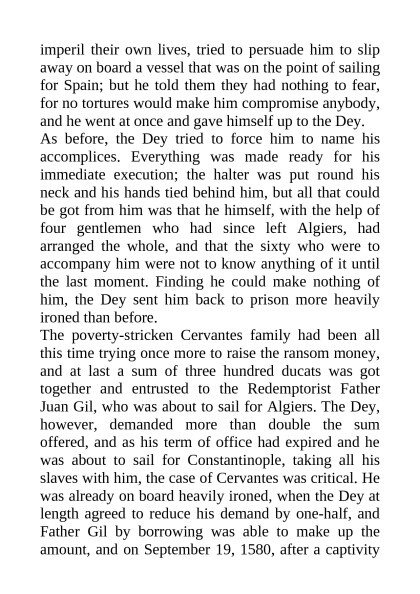 imperil their own lives, tried to persuade him to slip away on board a vessel that was on the point of sailing for Spain; but he told them they had nothing to fear, for no tortures would make him compromise anybody, and he went at once and gave himself up to the Dey.

As before, the Dey tried to force him to name his accomplices. Everything was made ready for his immediate execution; the halter was put round his neck and his hands tied behind him, but all that could be got from him was that he himself, with the help of four gentlemen who had since left Algiers, had arranged the whole, and that the sixty who were to accompany him were not to know anything of it until the last moment. Finding he could make nothing of him, the Dey sent him back to prison more heavily ironed than before.

The poverty-stricken Cervantes family had been all this time trying once more to raise the ransom money, and at last a sum of three hundred ducats was got together and entrusted to the Redemptorist Father Juan Gil, who was about to sail for Algiers. The Dey, however, demanded more than double the sum offered, and as his term of office had expired and he was about to sail for Constantinople, taking all his slaves with him, the case of Cervantes was critical. He was already on board heavily ironed, when the Dey at length agreed to reduce his demand by one-half, and Father Gil by borrowing was able to make up the amount, and on September 19, 1580, after a captivity